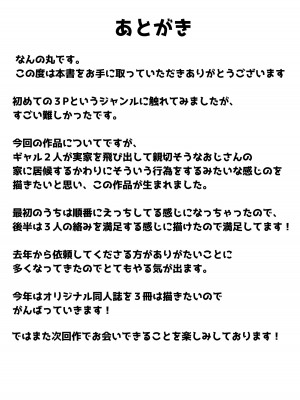 あとがき

なんの丸です。
この度は本書をお手に取っていただきありがとうございます

初めての３Ｐというジャンルに触れてみましたが、
すごい難しかったです。

今回の作品についてですが、
ギャル２人が実家を飛び出して親切そうなおじさんの
家に居候するかわりにそういう行為をするみたいな感じのを
描きたいと思い、この作品が生まれました。

最初のうちは順番にえっちしてる感じになっちゃったので、
後半は３人の絡みを満足する感じに描けたので満足してます！

去年から依頼してくださる方がありがたいことに
多くなってきたのでとてもやる気が出ます。

今年はオリジナル同人誌を３冊は描きたいので
がんばっていきます！

ではまた次回作でお会いできることを楽しみしております！